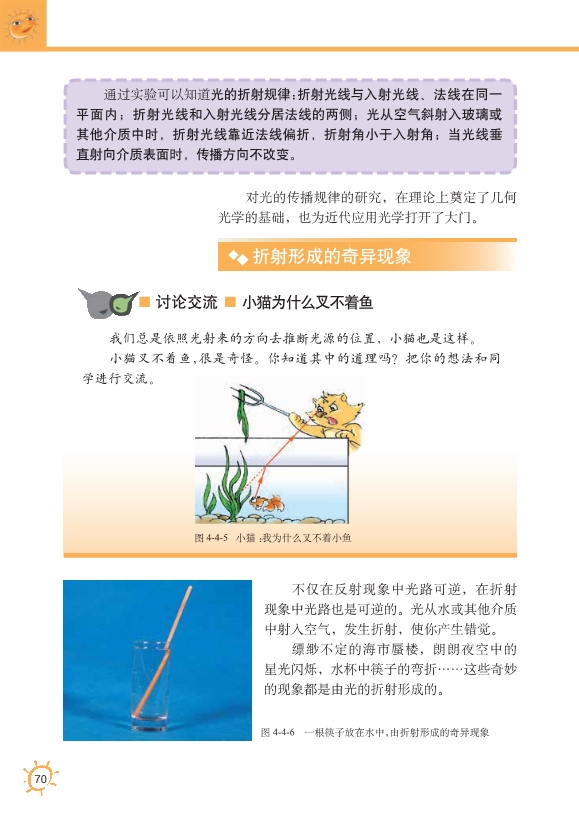 通过实验可以知道光的折射规律：折射光线与入射光线、法线在同一平面内；折射光线和入射光线分居法线的两侧；光从空气斜射入玻璃或其他介质中时，折射光线靠近法线偏折，折射角小于入射角；当光线垂直射向介质表面时，传播方向不改变。

对光的传播规律的研究，在理论上奠定了几何光学的基础，也为近代应用光学打开了大门。

折射形成的奇异现象

讨论交流 小猫为什么叉不着鱼

我们总是依照光射来的方向去推断光源的位置，小猫也是这样。

小猫叉不着鱼，很是奇怪。你知道其中的道理吗？把你的想法和同学进行交流。

图 4-4-5 小猫：我为什么叉不着小鱼

不仅在反射现象中光路可逆，在折射现象中光路也是可逆的。光从水或其他介质中射入空气，发生折射，使你产生错觉。

缥缈不定的海市蜃楼，朗朗夜空中的星光闪烁，水杯中筷子的弯折……这些奇妙的现象都是由光的折射形成的。

图 4-4-6 一根筷子放在水中，由折射形成的奇异现象

70